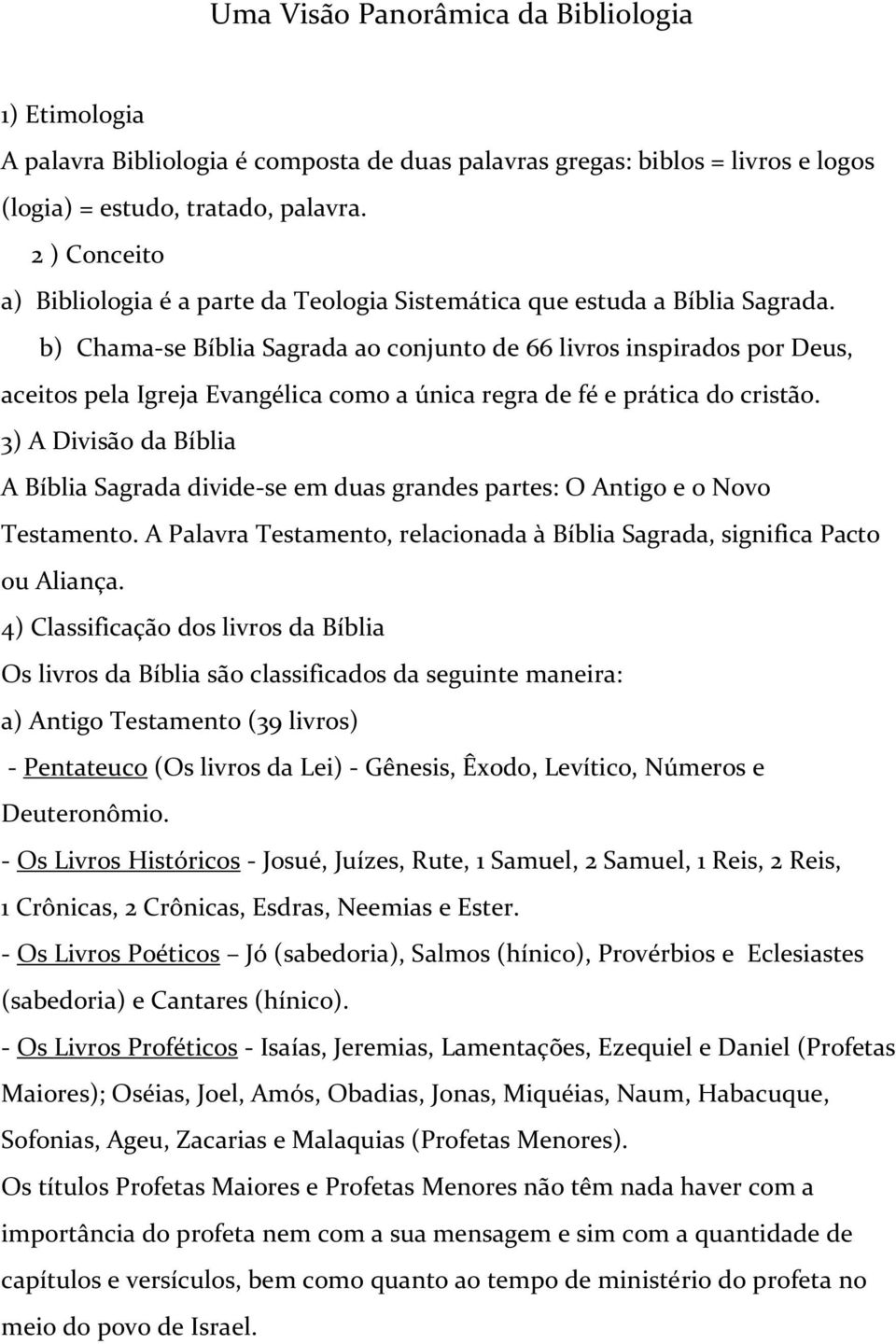 Uma Visão Panorâmica da Bibliologia

1) Etimologia
A palavra Bibliologia é composta de duas palavras gregas: biblos = livros e logos (logia) = estudo, tratado, palavra.

2 ) Conceito
a) Bibliologia é a parte da Teologia Sistemática que estuda a Bíblia Sagrada.
b) Chama-se Bíblia Sagrada ao conjunto de 66 livros inspirados por Deus, aceitos pela Igreja Evangélica como a única regra de fé e prática do cristão.

3) A Divisão da Bíblia
A Bíblia Sagrada divide-se em duas grandes partes: O Antigo e o Novo Testamento. A Palavra Testamento, relacionada à Bíblia Sagrada, significa Pacto ou Aliança.

4) Classificação dos livros da Bíblia
Os livros da Bíblia são classificados da seguinte maneira:
a) Antigo Testamento (39 livros)
- Pentateuco (Os livros da Lei) - Gênesis, Êxodo, Levítico, Números e Deuteronômio.
- Os Livros Históricos - Josué, Juízes, Rute, 1 Samuel, 2 Samuel, 1 Reis, 2 Reis, 1 Crônicas, 2 Crônicas, Esdras, Neemias e Ester.
- Os Livros Poéticos – Jó (sabedoria), Salmos (hínico), Provérbios e Eclesiastes (sabedoria) e Cantares (hínico).
- Os Livros Proféticos - Isaías, Jeremias, Lamentações, Ezequiel e Daniel (Profetas Maiores); Oséias, Joel, Amós, Obadias, Jonas, Miquéias, Naum, Habacuque, Sofonias, Ageu, Zacarias e Malaquias (Profetas Menores).
Os títulos Profetas Maiores e Profetas Menores não têm nada haver com a importância do profeta nem com a sua mensagem e sim com a quantidade de capítulos e versículos, bem como quanto ao tempo de ministério do profeta no meio do povo de Israel.